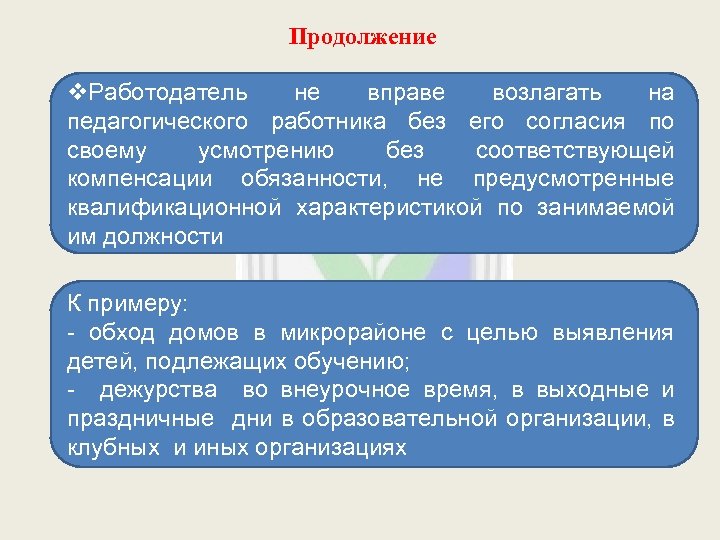 Продолжение

❖Работодатель не вправе возлагать на педагогического работника без его согласия по своему усмотрению без соответствующей компенсации обязанности, не предусмотренные квалификационной характеристикой по занимаемой им должности

К примеру:
- обход домов в микрорайоне с целью выявления детей, подлежащих обучению;
- дежурства во внеурочное время, в выходные и праздничные дни в образовательной организации, в клубных и иных организациях